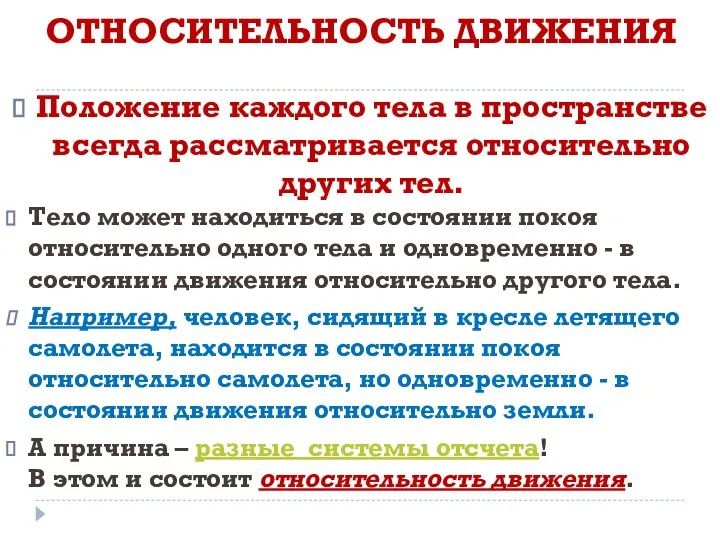 ОТНОСИТЕЛЬНОСТЬ ДВИЖЕНИЯ

Положение каждого тела в пространстве всегда рассматривается относительно других тел.

Тело может находиться в состоянии покоя относительно одного тела и одновременно - в состоянии движения относительно другого тела.

Например, человек, сидящий в кресле летящего самолета, находится в состоянии покоя относительно самолета, но одновременно - в состоянии движения относительно земли.

А причина – разные системы отсчета!
В этом и состоит относительность движения.